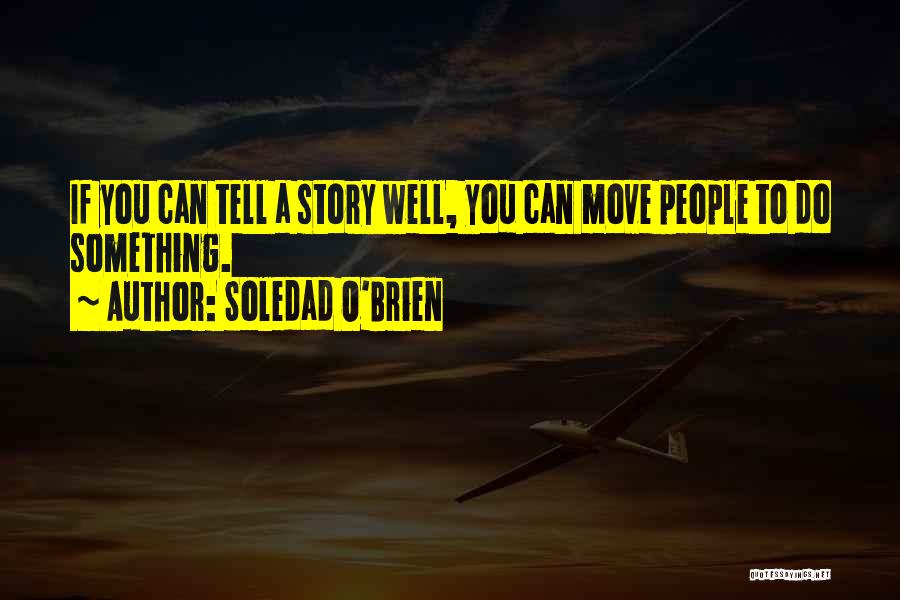 IF YOU CAN TELL A STORY WELL, YOU CAN MOVE PEOPLE TO DO SOMETHING.
~ AUTHOR: SOLEDAD O'BRIEN

QUOTESSAYINGS.NET